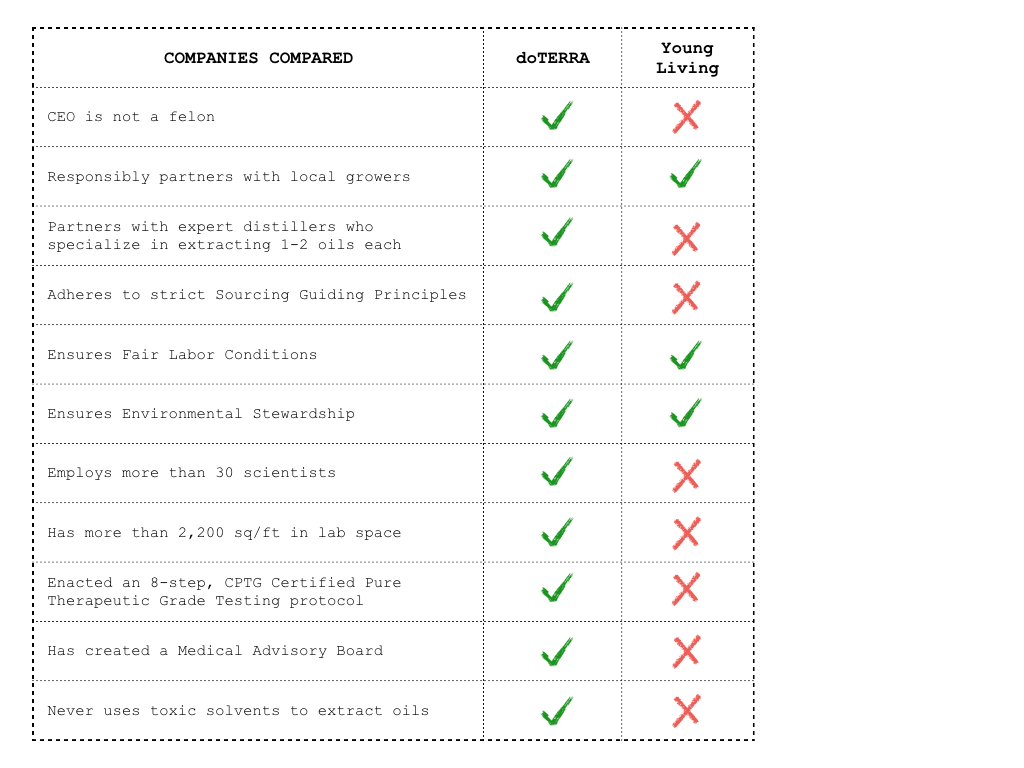 | COMPANIES COMPARED | doTERRA | Young Living |
|---|---|---|
| CEO is not a felon | ✓ | ✗ |
| Responsibly partners with local growers | ✓ | ✓ |
| Partners with expert distillers who specialize in extracting 1-2 oils each | ✓ | ✗ |
| Adheres to strict Sourcing Guiding Principles | ✓ | ✗ |
| Ensures Fair Labor Conditions | ✓ | ✓ |
| Ensures Environmental Stewardship | ✓ | ✓ |
| Employs more than 30 scientists | ✓ | ✗ |
| Has more than 2,200 sq/ft in lab space | ✓ | ✗ |
| Enacted an 8-step, CPTG Certified Pure Therapeutic Grade Testing protocol | ✓ | ✗ |
| Has created a Medical Advisory Board | ✓ | ✗ |
| Never uses toxic solvents to extract oils | ✓ | ✗ |